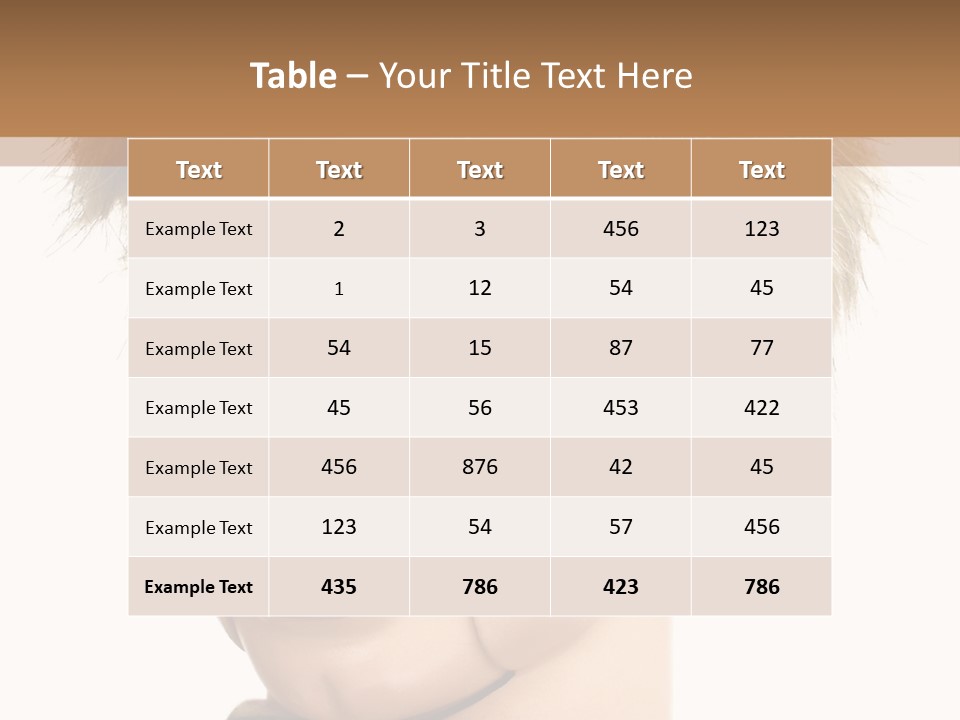 Table – Your Title Text Here

| Text | Text | Text | Text | Text |
|---|---|---|---|---|
| Example Text | 2 | 3 | 456 | 123 |
| Example Text | 1 | 12 | 54 | 45 |
| Example Text | 54 | 15 | 87 | 77 |
| Example Text | 45 | 56 | 453 | 422 |
| Example Text | 456 | 876 | 42 | 45 |
| Example Text | 123 | 54 | 57 | 456 |
| Example Text | 435 | 786 | 423 | 786 |